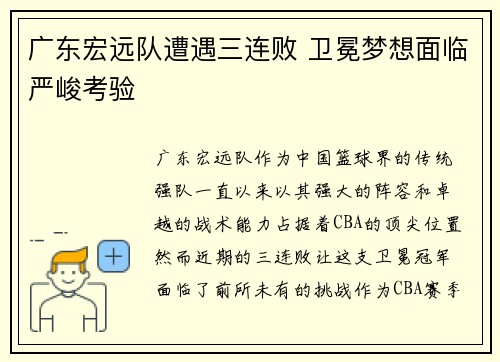 广东宏远队遭遇三连败 卫冕梦想面临严峻考验

广东宏远队作为中国篮球界的传统强队一直以来以其强大的阵容和卓越的战术能力占据着CBA的顶尖位置然而近期的三连败让这支卫冕冠军面临了前所未有的挑战作为CBA赛季